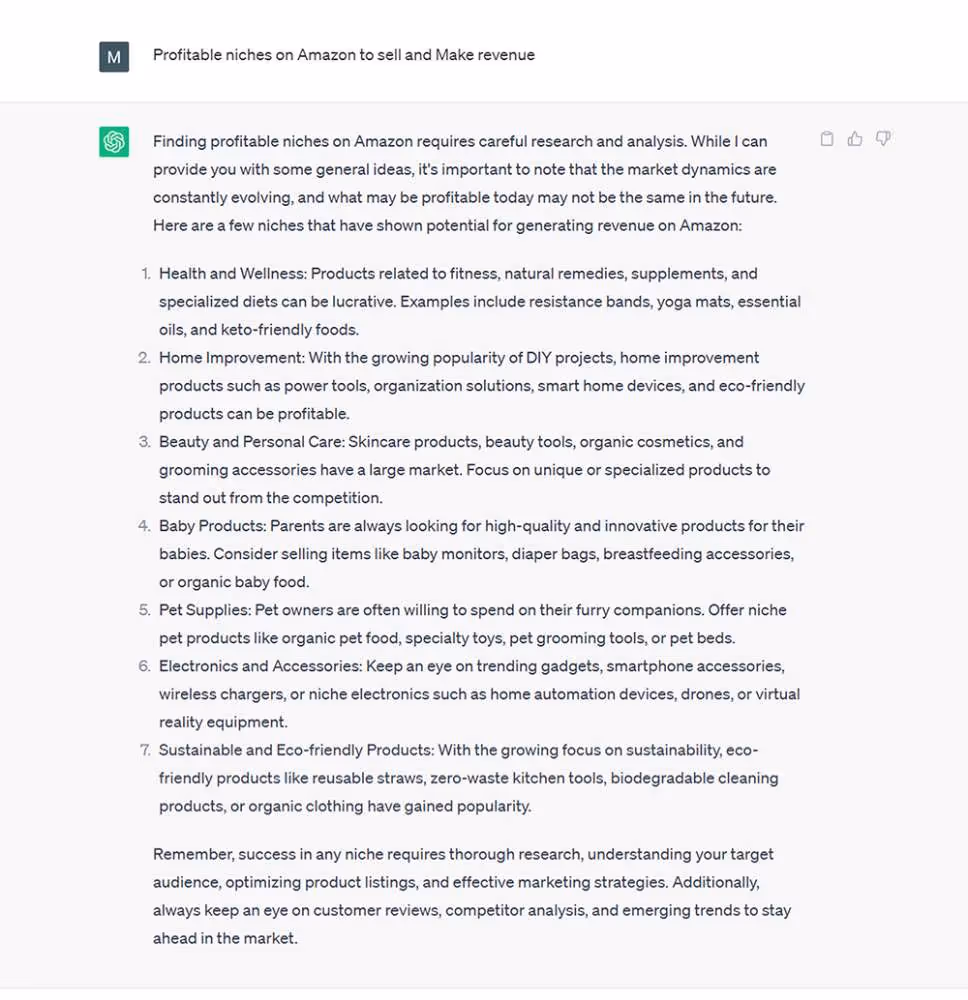 M

Profitable niches on Amazon to sell and Make revenue

Finding profitable niches on Amazon requires careful research and analysis. While I can provide you with some general ideas, it's important to note that the market dynamics are constantly evolving, and what may be profitable today may not be the same in the future. Here are a few niches that have shown potential for generating revenue on Amazon:

1. Health and Wellness: Products related to fitness, natural remedies, supplements, and specialized diets can be lucrative. Examples include resistance bands, yoga mats, essential oils, and keto-friendly foods.
2. Home Improvement: With the growing popularity of DIY projects, home improvement products such as power tools, organization solutions, smart home devices, and eco-friendly products can be profitable.
3. Beauty and Personal Care: Skincare products, beauty tools, organic cosmetics, and grooming accessories have a large market. Focus on unique or specialized products to stand out from the competition.
4. Baby Products: Parents are always looking for high-quality and innovative products for their babies. Consider selling items like baby monitors, diaper bags, breastfeeding accessories, or organic baby food.
5. Pet Supplies: Pet owners are often willing to spend on their furry companions. Offer niche pet products like organic pet food, specialty toys, pet grooming tools, or pet beds.
6. Electronics and Accessories: Keep an eye on trending gadgets, smartphone accessories, wireless chargers, or niche electronics such as home automation devices, drones, or virtual reality equipment.
7. Sustainable and Eco-friendly Products: With the growing focus on sustainability, eco-friendly products like reusable straws, zero-waste kitchen tools, biodegradable cleaning products, or organic clothing have gained popularity.

Remember, success in any niche requires thorough research, understanding your target audience, optimizing product listings, and effective marketing strategies. Additionally, always keep an eye on customer reviews, competitor analysis, and emerging trends to stay ahead in the market.